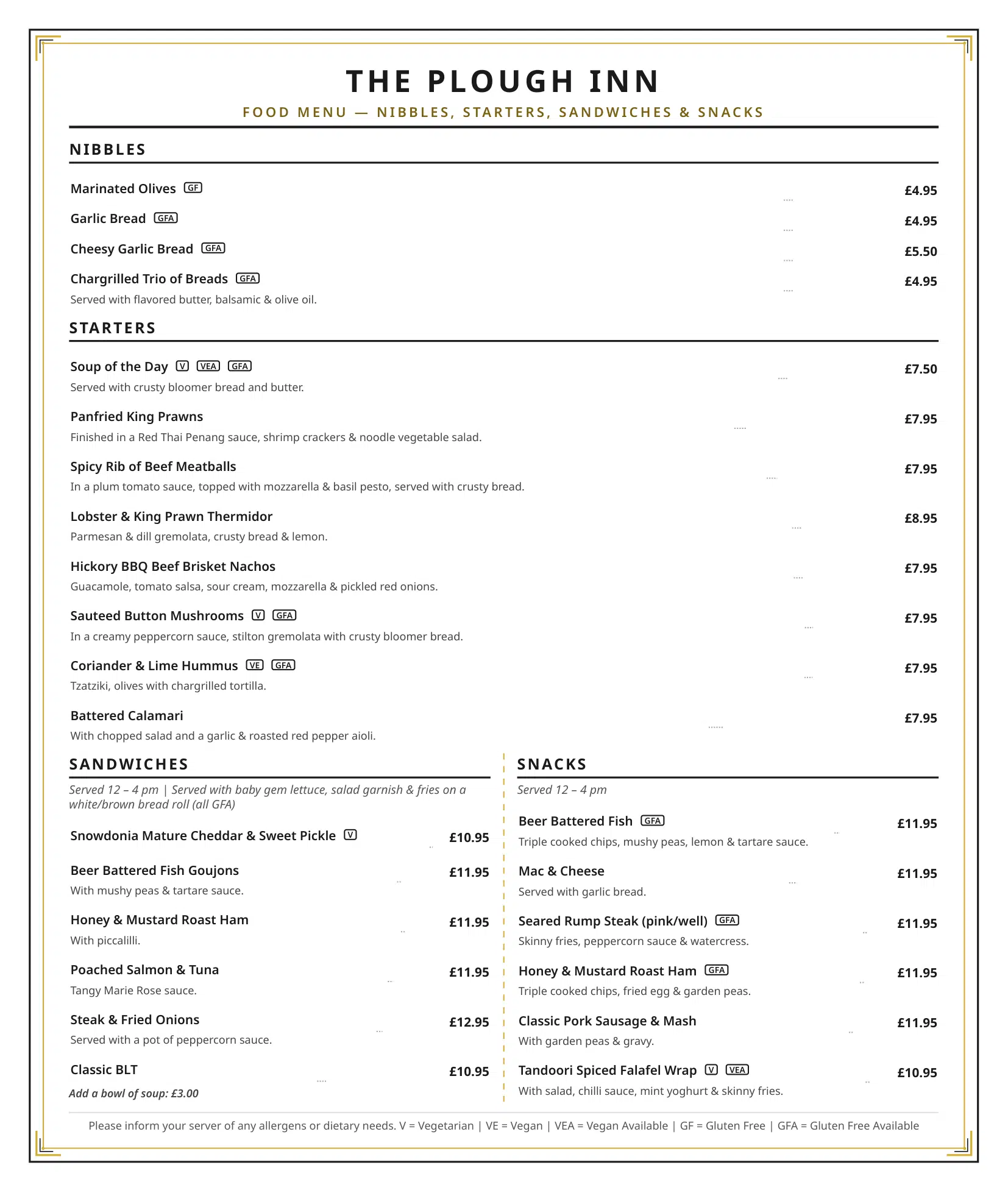 THE PLOUGH INN

FOOD MENU — NIBBLES, STARTERS, SANDWICHES & SNACKS

NIBBLES

Marinated Olives GF £4.95

Garlic Bread GFA £4.95

Cheesy Garlic Bread GFA £5.50

Chargrilled Trio of Breads GFA £4.95
Served with flavored butter, balsamic & olive oil.

STARTERS

Soup of the Day V VEA GFA £7.50
Served with crusty bloomer bread and butter.

Panfried King Prawns £7.95
Finished in a Red Thai Penang sauce, shrimp crackers & noodle vegetable salad.

Spicy Rib of Beef Meatballs £7.95
In a plum tomato sauce, topped with mozzarella & basil pesto, served with crusty bread.

Lobster & King Prawn Thermidor £8.95
Parmesan & dill gremolata, crusty bread & lemon.

Hickory BBQ Beef Brisket Nachos £7.95
Guacamole, tomato salsa, sour cream, mozzarella & pickled red onions.

Sauteed Button Mushrooms V GFA £7.95
In a creamy peppercorn sauce, stilton gremolata with crusty bloomer bread.

Coriander & Lime Hummus VE GFA £7.95
Tzatziki, olives with chargrilled tortilla.

Battered Calamari £7.95
With chopped salad and a garlic & roasted red pepper aioli.

SANDWICHES

Served 12 – 4 pm | Served with baby gem lettuce, salad garnish & fries on a white/brown bread roll (all GFA)

Snowdonia Mature Cheddar & Sweet Pickle V £10.95

Beer Battered Fish Goujons £11.95
With mushy peas & tartare sauce.

Honey & Mustard Roast Ham £11.95
With piccalilli.

Poached Salmon & Tuna £11.95
Tangy Marie Rose sauce.

Steak & Fried Onions £12.95
Served with a pot of peppercorn sauce.

Classic BLT £10.95

Add a bowl of soup: £3.00

SNACKS

Served 12 – 4 pm

Beer Battered Fish GFA £11.95
Triple cooked chips, mushy peas, lemon & tartare sauce.

Mac & Cheese £11.95
Served with garlic bread.

Seared Rump Steak (pink/well) GFA £11.95
Skinny fries, peppercorn sauce & watercress.

Honey & Mustard Roast Ham GFA £11.95
Triple cooked chips, fried egg & garden peas.

Classic Pork Sausage & Mash £11.95
With garden peas & gravy.

Tandoori Spiced Falafel Wrap V VEA £10.95
With salad, chilli sauce, mint yoghurt & skinny fries.

Please inform your server of any allergens or dietary needs. V = Vegetarian | VE = Vegan | VEA = Vegan Available | GF = Gluten Free | GFA = Gluten Free Available